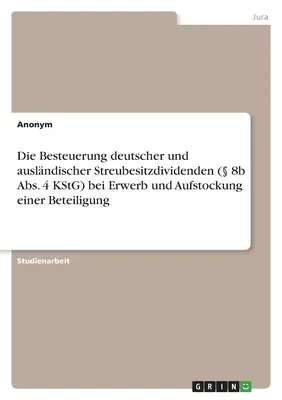 Jura

Anonym

Die Besteuerung deutscher und ausländischer Streubesitzdividenden (§ 8b Abs. 4 KStG) bei Erwerb und Aufstockung einer Beteiligung

Studienarbeit

GRIN